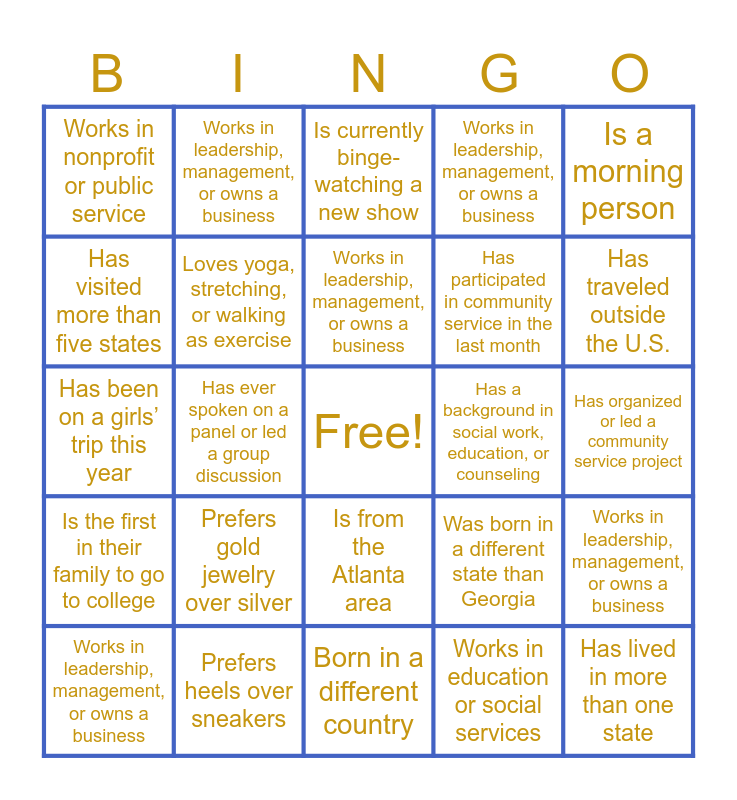 | B | I | N | G | O |
|---|---|---|---|---|
| Works in nonprofit or public service | Works in leadership, management, or owns a business | Is currently binge-watching a new show | Works in leadership, management, or owns a business | Is a morning person |
| Has visited more than five states | Loves yoga, stretching, or walking as exercise | Works in leadership, management, or owns a business | Has participated in community service in the last month | Has traveled outside the U.S. |
| Has been on a girls' trip this year | Has ever spoken on a panel or led a group discussion | Free! | Has a background in social work, education, or counseling | Has organized or led a community service project |
| Is the first in their family to go to college | Prefers gold jewelry over silver | Is from the Atlanta area | Was born in a different state than Georgia | Works in leadership, management, or owns a business |
| Works in leadership, management, or owns a business | Prefers heels over sneakers | Born in a different country | Works in education or social services | Has lived in more than one state |